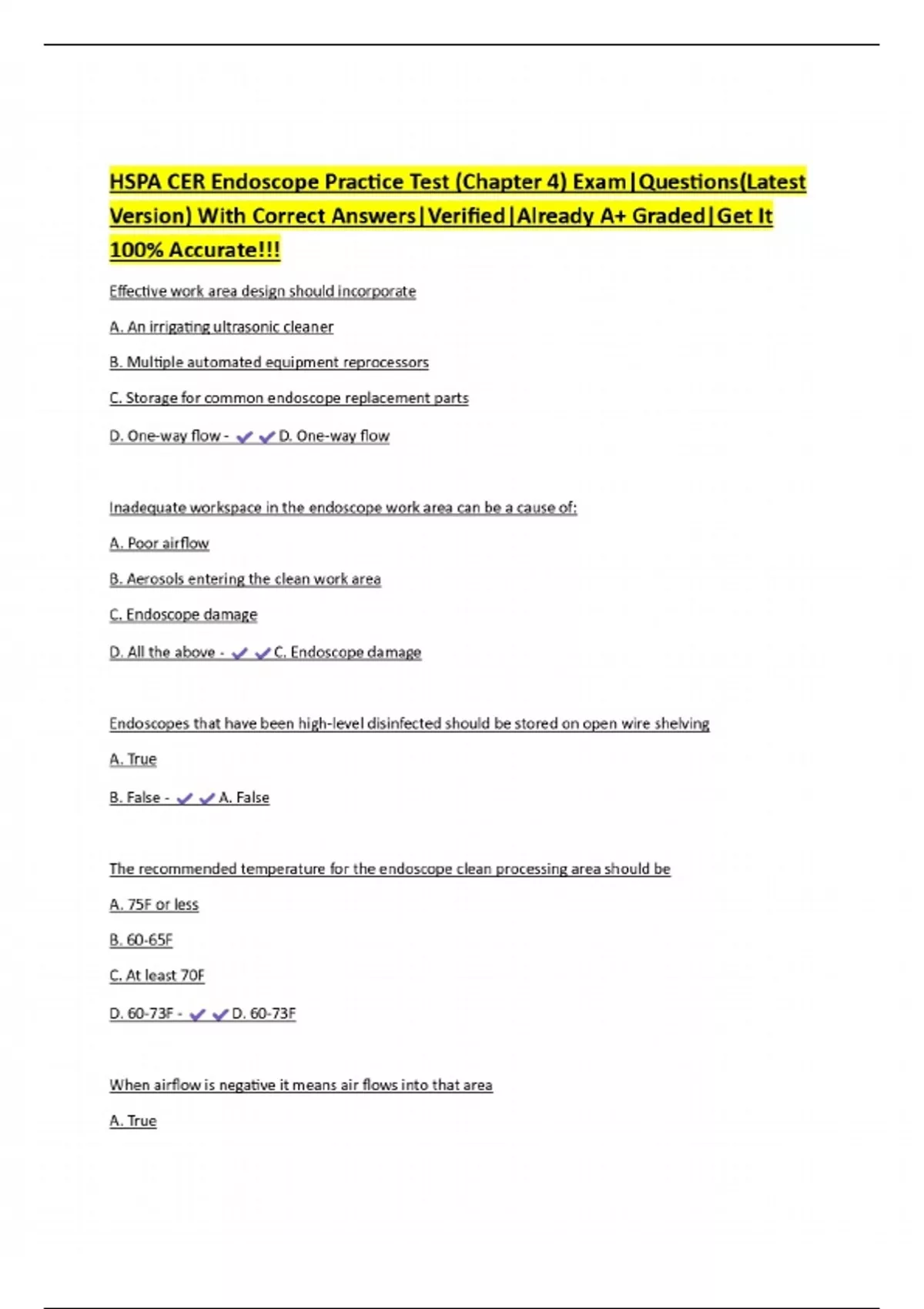 HSPA CER Endoscope Practice Test (Chapter 4) Exam|Questions(Latest Version) With Correct Answers|Verified|Already A+ Graded|Get It 100% Accurate!!!

Effective work area design should incorporate

A. An irrigating ultrasonic cleaner

B. Multiple automated equipment reprocessors

C. Storage for common endoscope replacement parts

D. One-way flow - ✔✔D. One-way flow

Inadequate workspace in the endoscope work area can be a cause of:

A. Poor airflow

B. Aerosols entering the clean work area

C. Endoscope damage

D. All the above - ✔✔C. Endoscope damage

Endoscopes that have been high-level disinfected should be stored on open wire shelving

A. True

B. False - ✔✔A. False

The recommended temperature for the endoscope clean processing area should be

A. 75F or less

B. 60-65F

C. At least 70F

D. 60-73F - ✔✔D. 60-73F

When airflow is negative it means air flows into that area

A. True